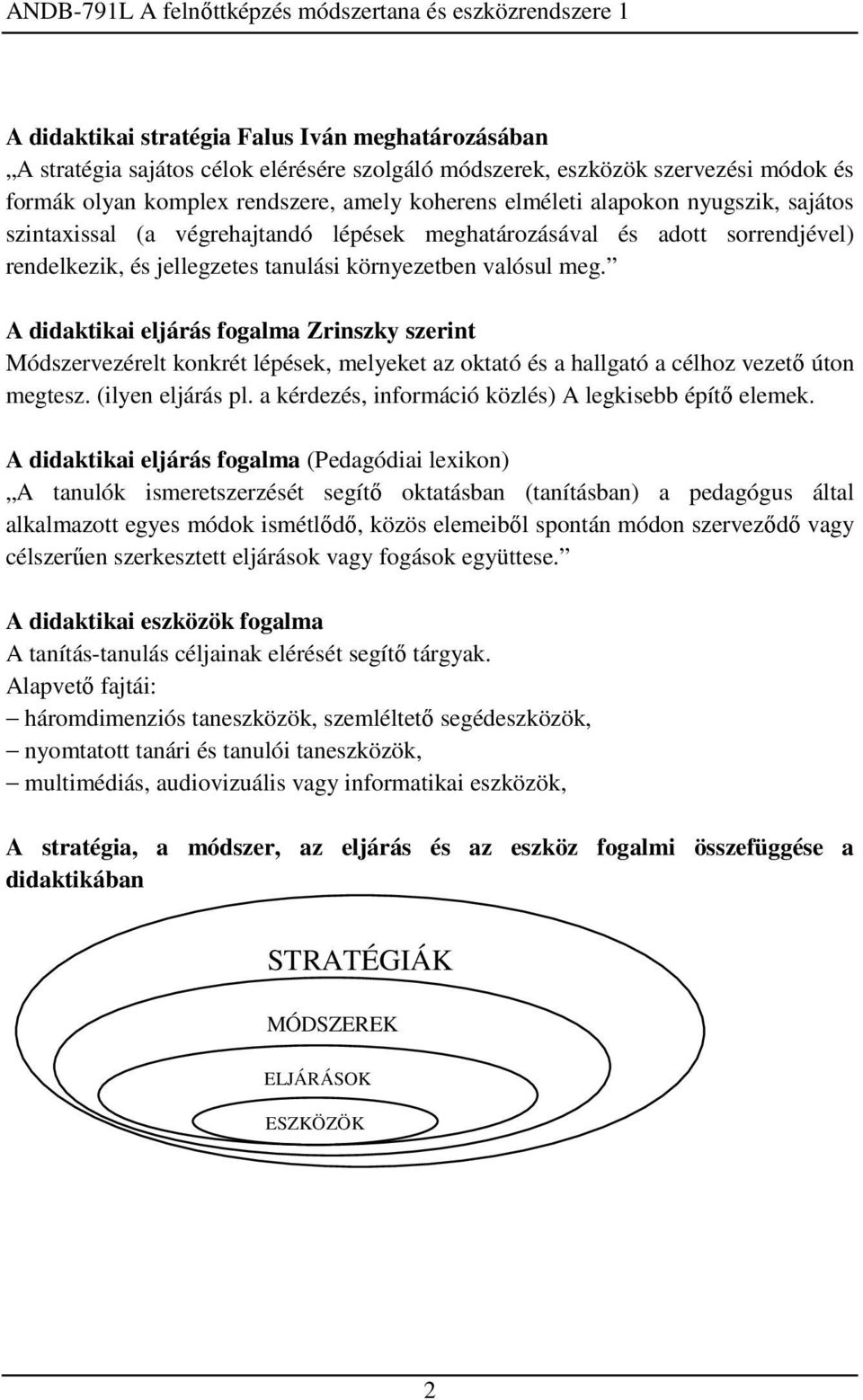 ANDB-791L A felnőttképzés módszertana és eszközrendszere 1

A didaktikai stratégia Falus Iván meghatározásában
„A stratégia sajátos célok elérésére szolgáló módszerek, eszközök szervezési módok és formák olyan komplex rendszere, amely koherens elméleti alapokon nyugszik, sajátos szintaxissal (a végrehajtandó lépések meghatározásával és adott sorrendjével) rendelkezik, és jellegzetes tanulási környezetben valósul meg.”

A didaktikai eljárás fogalma Zrinszky szerint
Módszervezérelt konkrét lépések, melyeket az oktató és a hallgató a célhoz vezető úton megtesz. (ilyen eljárás pl. a kérdezés, információ közlés) A legkisebb építő elemek.

A didaktikai eljárás fogalma (Pedagódiai lexikon)
„A tanulók ismeretszerzését segítő oktatásban (tanításban) a pedagógus által alkalmazott egyes módok ismétlődő, közös elemeiből spontán módon szerveződő vagy célszerűen szerkesztett eljárások vagy fogások együttese.”

A didaktikai eszközök fogalma
A tanítás-tanulás céljainak elérését segítő tárgyak.
Alapvető fajtái:
– háromdimenziós taneszközök, szemléltető segédeszközök,
– nyomtatott tanári és tanulói taneszközök,
– multimédiás, audiovizuális vagy informatikai eszközök,

A stratégia, a módszer, az eljárás és az eszköz fogalmi összefüggése a didaktikában

STRATÉGIÁK
MÓDSZEREK
ELJÁRÁSOK
ESZKÖZÖK

2